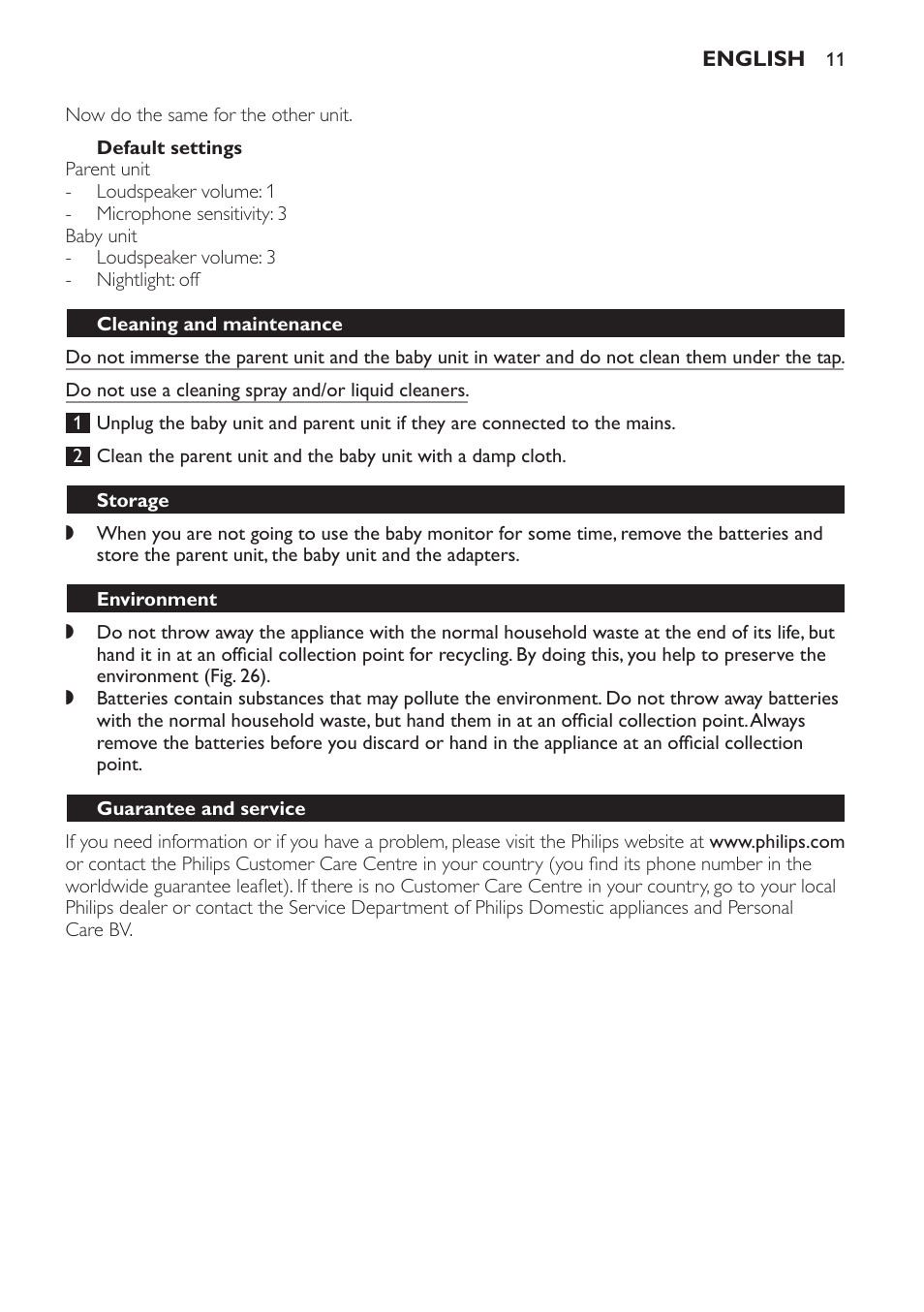 ENGLISH 11

Now do the same for the other unit.

Default settings
Parent unit
- Loudspeaker volume: 1
- Microphone sensitivity: 3
Baby unit
- Loudspeaker volume: 3
- Nightlight: off

Cleaning and maintenance

Do not immerse the parent unit and the baby unit in water and do not clean them under the tap.

Do not use a cleaning spray and/or liquid cleaners.

1 Unplug the baby unit and parent unit if they are connected to the mains.

2 Clean the parent unit and the baby unit with a damp cloth.

Storage

◗ When you are not going to use the baby monitor for some time, remove the batteries and store the parent unit, the baby unit and the adapters.

Environment

◗ Do not throw away the appliance with the normal household waste at the end of its life, but hand it in at an official collection point for recycling. By doing this, you help to preserve the environment (Fig. 26).
◗ Batteries contain substances that may pollute the environment. Do not throw away batteries with the normal household waste, but hand them in at an official collection point. Always remove the batteries before you discard or hand in the appliance at an official collection point.

Guarantee and service

If you need information or if you have a problem, please visit the Philips website at www.philips.com or contact the Philips Customer Care Centre in your country (you find its phone number in the worldwide guarantee leaflet). If there is no Customer Care Centre in your country, go to your local Philips dealer or contact the Service Department of Philips Domestic appliances and Personal Care BV.